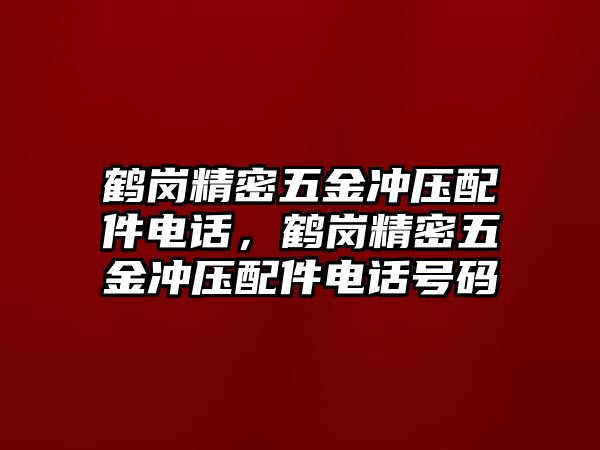 鹤岗精密五金冲压配件电话，鹤岗精密五金冲压配件电话号码